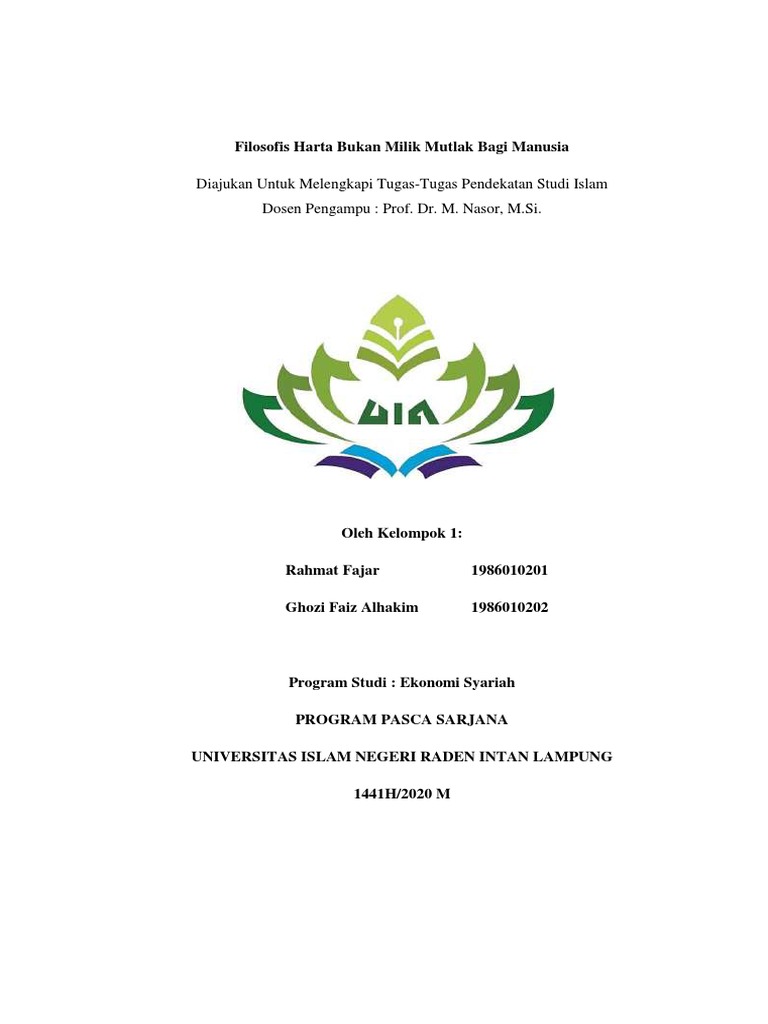 Filosofis Harta Bukan Milik Mutlak Bagi Manusia

Diajukan Untuk Melengkapi Tugas-Tugas Pendekatan Studi Islam
Dosen Pengampu : Prof. Dr. M. Nasor, M.Si.

UIN

Oleh Kelompok 1:

Rahmat Fajar 1986010201

Ghozi Faiz Alhakim 1986010202

Program Studi : Ekonomi Syariah

PROGRAM PASCA SARJANA

UNIVERSITAS ISLAM NEGERI RADEN INTAN LAMPUNG

1441H/2020 M